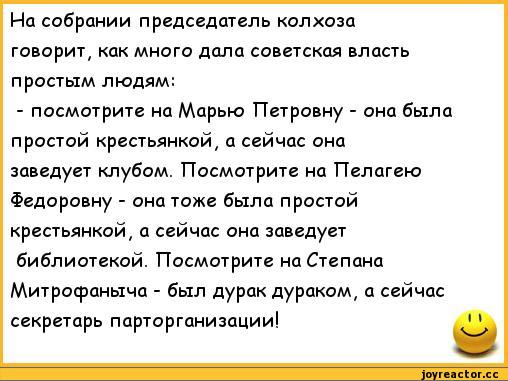 На собрании председатель колхоза говорит, как много дала советская власть простым людям:

- посмотрите на Марью Петровну - она была простой крестьянкой, а сейчас она заведует клубом. Посмотрите на Пелагею Федоровну - она тоже была простой крестьянкой, а сейчас она заведует библиотекой. Посмотрите на Степана Митрофаныча - был дурак дураком, а сейчас секретарь парторганизации!

joyreactor.cc